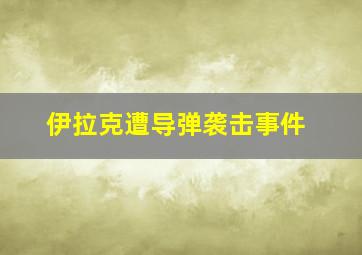 伊拉克遭导弹袭击事件